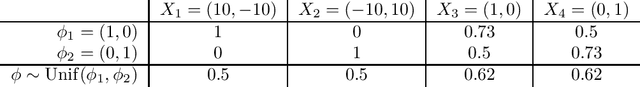 |  | $X_1 = (10, -10)$ | $X_2 = (-10, 10)$ | $X_3 = (1, 0)$ | $X_4 = (0, 1)$ |
|---|---|---|---|---|
| $\phi_1 = (1, 0)$ | 1 | 0 | 0.73 | 0.5 |
| $\phi_2 = (0, 1)$ | 0 | 1 | 0.5 | 0.73 |
| $\phi \sim \text{Unif}(\phi_1, \phi_2)$ | 0.5 | 0.5 | 0.62 | 0.62 |